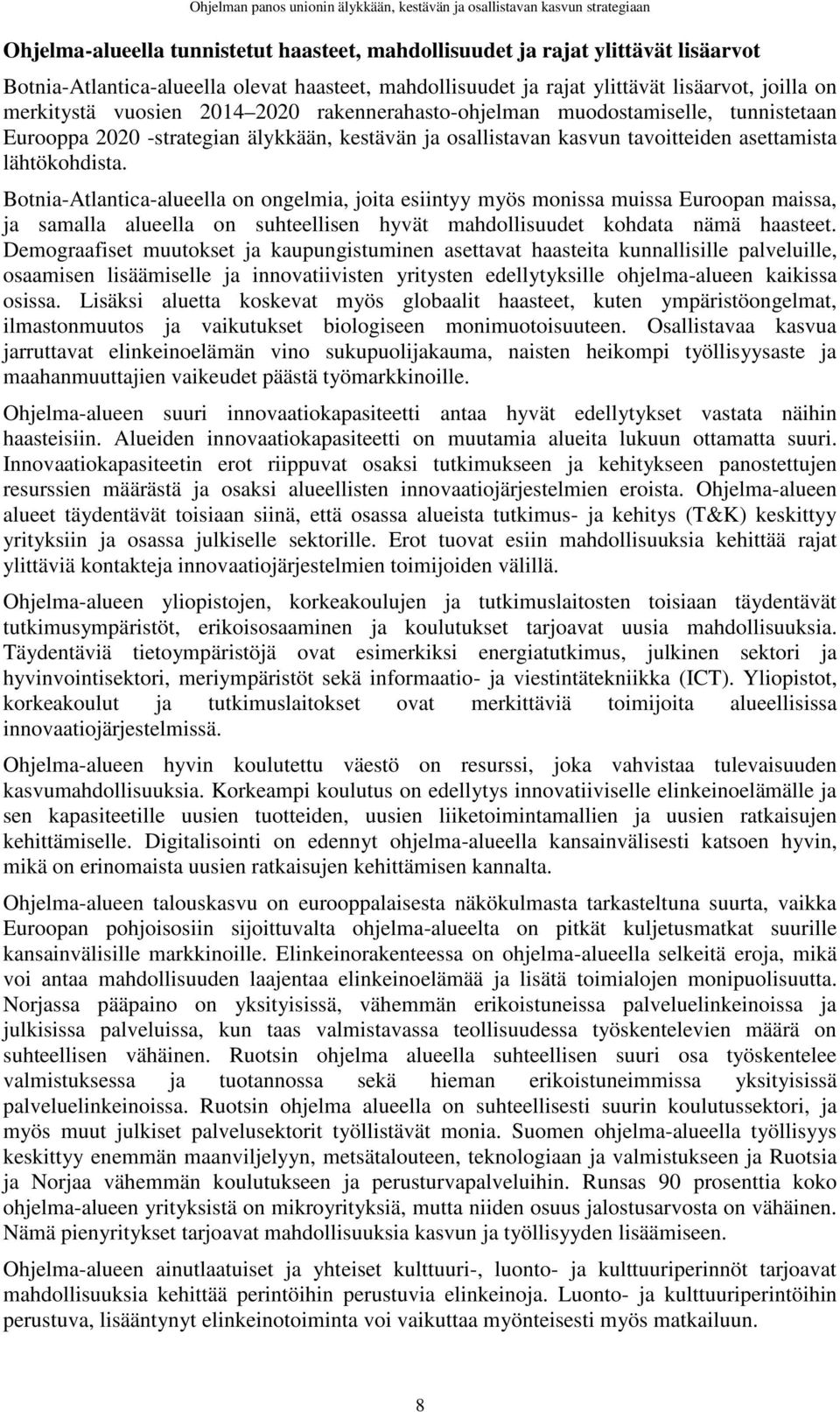 Ohjelman panos unionin älykkään, kestävän ja osallistavan kasvun strategiaan

Ohjelma-alueella tunnistetut haasteet, mahdollisuudet ja rajat ylittävät lisäarvot

Botnia-Atlantica-alueella olevat haasteet, mahdollisuudet ja rajat ylittävät lisäarvot, joilla on merkitystä vuosien 2014–2020 rakennerahasto-ohjelman muodostamiselle, tunnistetaan Eurooppa 2020 -strategian älykkään, kestävän ja osallistavan kasvun tavoitteiden asettamista lähtökohdista.

Botnia-Atlantica-alueella on ongelmia, joita esiintyy myös monissa muissa Euroopan maissa, ja samalla alueella on suhteellisen hyvät mahdollisuudet kohdata nämä haasteet. Demograafiset muutokset ja kaupungistuminen asettavat haasteita kunnallisille palveluille, osaamisen lisäämiselle ja innovatiivisten yritysten edellytyksille ohjelma-alueen kaikissa osissa. Lisäksi aluetta koskevat myös globaalit haasteet, kuten ympäristöongelmat, ilmastonmuutos ja vaikutukset biologiseen monimuotoisuuteen. Osallistavaa kasvua jarruttavat elinkeinoelämän vino sukupuolijakauma, naisten heikompi työllisyysaste ja maahanmuuttajien vaikeudet päästä työmarkkinoille.

Ohjelma-alueen suuri innovaatiokapasiteetti antaa hyvät edellytykset vastata näihin haasteisiin. Alueiden innovaatiokapasiteetti on muutamia alueita lukuun ottamatta suuri. Innovaatiokapasiteetin erot riippuvat osaksi tutkimukseen ja kehitykseen panostettujen resurssien määrästä ja osaksi alueellisten innovaatiojärjestelmien eroista. Ohjelma-alueen alueet täydentävät toisiaan siinä, että osassa alueista tutkimus- ja kehitys (T&K) keskittyy yrityksiin ja osassa julkiselle sektorille. Erot tuovat esiin mahdollisuuksia kehittää rajat ylittäviä kontakteja innovaatiojärjestelmien toimijoiden välillä.

Ohjelma-alueen yliopistojen, korkeakoulujen ja tutkimuslaitosten toisiaan täydentävät tutkimusympäristöt, erikoisosaaminen ja koulutukset tarjoavat uusia mahdollisuuksia. Täydentäviä tietoympäristöjä ovat esimerkiksi energiatutkimus, julkinen sektori ja hyvinvointisektori, meriympäristöt sekä informaatio- ja viestintätekniikka (ICT). Yliopistot, korkeakoulut ja tutkimuslaitokset ovat merkittäviä toimijoita alueellisissa innovaatiojärjestelmissä.

Ohjelma-alueen hyvin koulutettu väestö on resurssi, joka vahvistaa tulevaisuuden kasvumahdollisuuksia. Korkeampi koulutus on edellytys innovatiiviselle elinkeinoelämälle ja sen kapasiteetille uusien tuotteiden, uusien liiketoimintamallien ja uusien ratkaisujen kehittämiselle. Digitalisointi on edennyt ohjelma-alueella kansainvälisesti katsoen hyvin, mikä on erinomaista uusien ratkaisujen kehittämisen kannalta.

Ohjelma-alueen talouskasvu on eurooppalaisesta näkökulmasta tarkasteltuna suurta, vaikka Euroopan pohjoisosiin sijoittuvalta ohjelma-alueelta on pitkät kuljetusmatkat suurille kansainvälisille markkinoille. Elinkeinorakenteessa on ohjelma-alueella selkeitä eroja, mikä voi antaa mahdollisuuden laajentaa elinkeinoelämää ja lisätä toimialojen monipuolisuutta. Norjassa pääpaino on yksityisissä, vähemmän erikoistuneissa palveluelinkeinoissa ja julkisissa palveluissa, kun taas valmistavassa teollisuudessa työskentelevien määrä on suhteellisen vähäinen. Ruotsin ohjelma alueella suhteellisen suuri osa työskentelee valmistuksessa ja tuotannossa sekä hieman erikoistuneimmissa yksityisissä palveluelinkeinoissa. Ruotsin ohjelma alueella on suhteellisesti suurin koulutussektori, ja myös muut julkiset palvelusektorit työllistävät monia. Suomen ohjelma-alueella työllisyys keskittyy enemmän maanviljelyyn, metsätalouteen, teknologiaan ja valmistukseen ja Ruotsia ja Norjaa vähemmän koulutukseen ja perusturvapalveluihin. Runsas 90 prosenttia koko ohjelma-alueen yrityksistä on mikroyrityksiä, mutta niiden osuus jalostusarvosta on vähäinen. Nämä pienyritykset tarjoavat mahdollisuuksia kasvun ja työllisyyden lisäämiseen.

Ohjelma-alueen ainutlaatuiset ja yhteiset kulttuuri-, luonto- ja kulttuuriperinnöt tarjoavat mahdollisuuksia kehittää perintöihin perustuvia elinkeinoja. Luonto- ja kulttuuriperintöihin perustuva, lisääntynyt elinkeinotoiminta voi vaikuttaa myönteisesti myös matkailuun.

8